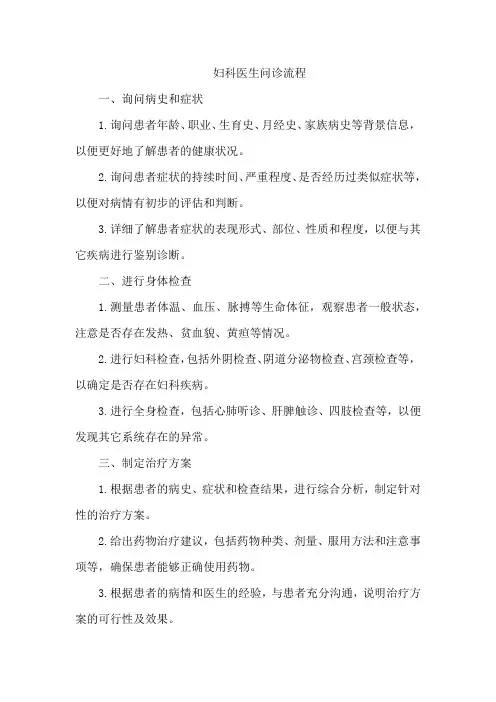 妇科医生问诊流程

一、询问病史和症状

1.询问患者年龄、职业、生育史、月经史、家族病史等背景信息，以便更好地了解患者的健康状况。

2.询问患者症状的持续时间、严重程度、是否经历过类似症状等，以便对病情有初步的评估和判断。

3.详细了解患者症状的表现形式、部位、性质和程度，以便与其它疾病进行鉴别诊断。

二、进行身体检查

1.测量患者体温、血压、脉搏等生命体征，观察患者一般状态，注意是否存在发热、贫血貌、黄疸等情况。

2.进行妇科检查，包括外阴检查、阴道分泌物检查、宫颈检查等，以确定是否存在妇科疾病。

3.进行全身检查，包括心肺听诊、肝脾触诊、四肢检查等，以便发现其它系统存在的异常。

三、制定治疗方案

1.根据患者的病史、症状和检查结果，进行综合分析，制定针对性的治疗方案。

2.给出药物治疗建议，包括药物种类、剂量、服用方法和注意事项等，确保患者能够正确使用药物。

3.根据患者的病情和医生的经验，与患者充分沟通，说明治疗方案的可行性及效果。